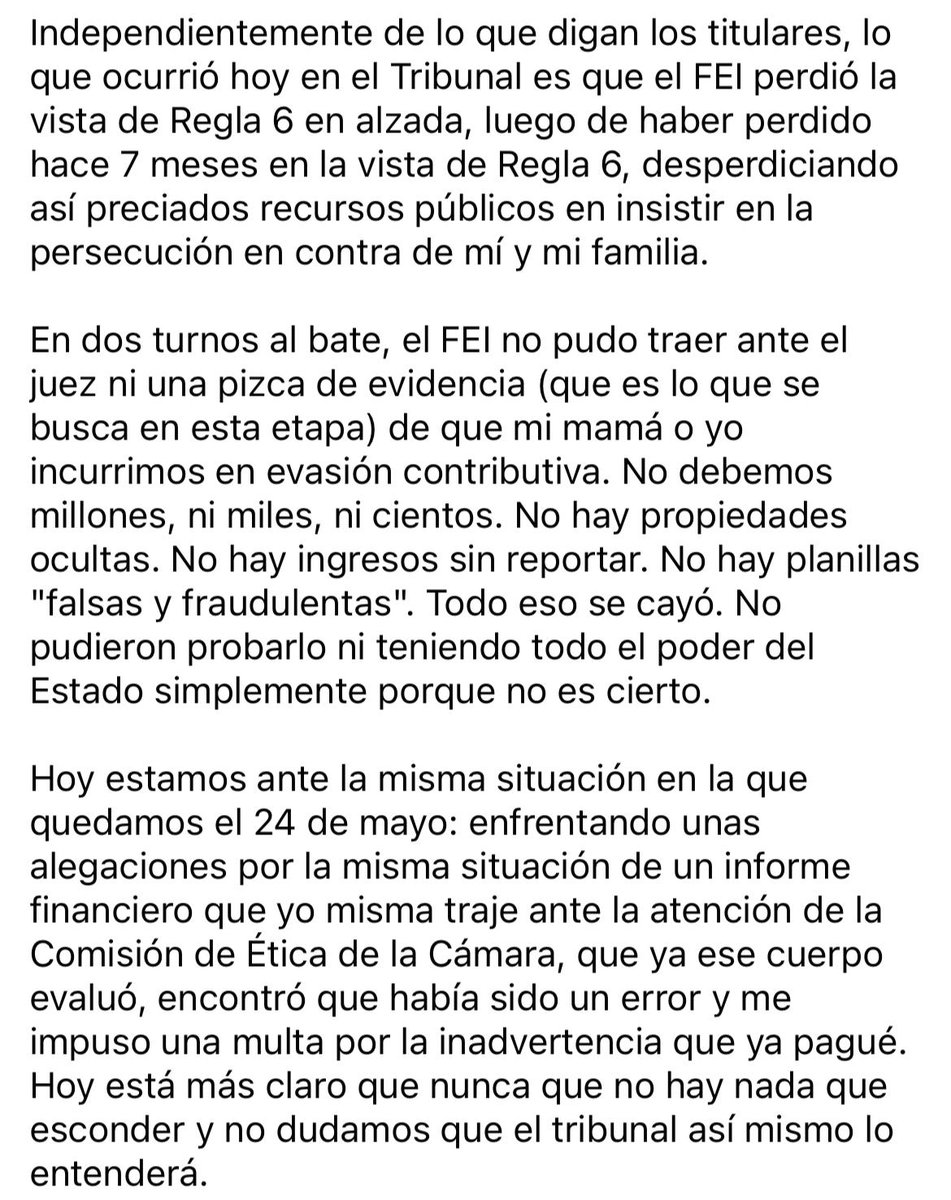 Independientemente de lo que digan los titulares, lo que ocurrió hoy en el Tribunal es que el FEI perdió la vista de Regla 6 en alzada, luego de haber perdido hace 7 meses en la vista de Regla 6, desperdiciando así preciados recursos públicos en insistir en la persecución en contra de mí y mi familia.

En dos turnos al bate, el FEI no pudo traer ante el juez ni una pizca de evidencia (que es lo que se busca en esta etapa) de que mi mamá o yo incurrimos en evasión contributiva. No debemos millones, ni miles, ni cientos. No hay propiedades ocultas. No hay ingresos sin reportar. No hay planillas "falsas y fraudulentas". Todo eso se cayó. No pudieron probarlo ni teniendo todo el poder del Estado simplemente porque no es cierto.

Hoy estamos ante la misma situación en la que quedamos el 24 de mayo: enfrentando unas alegaciones por la misma situación de un informe financiero que yo misma traje ante la atención de la Comisión de Ética de la Cámara, que ya ese cuerpo evaluó, encontró que había sido un error y me impuso una multa por la inadvertencia que ya pagué. Hoy está más claro que nunca que no hay nada que esconder y no dudamos que el tribunal así mismo lo entenderá.